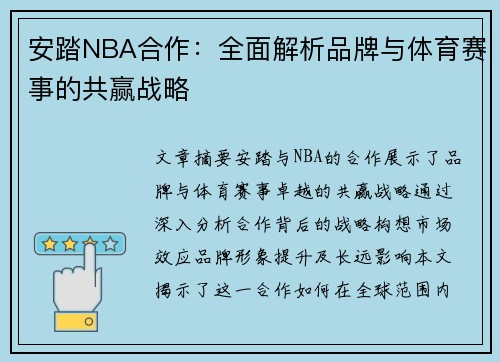 安踏NBA合作：全面解析品牌与体育赛事的共赢战略

文章摘要安踏与NBA的合作展示了品牌与体育赛事卓越的共赢战略通过深入分析合作背后的战略构想市场效应品牌形象提升及长远影响本文揭示了这一合作如何在全球范围内